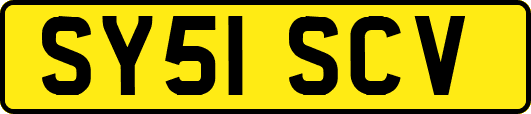 SY51 SCV